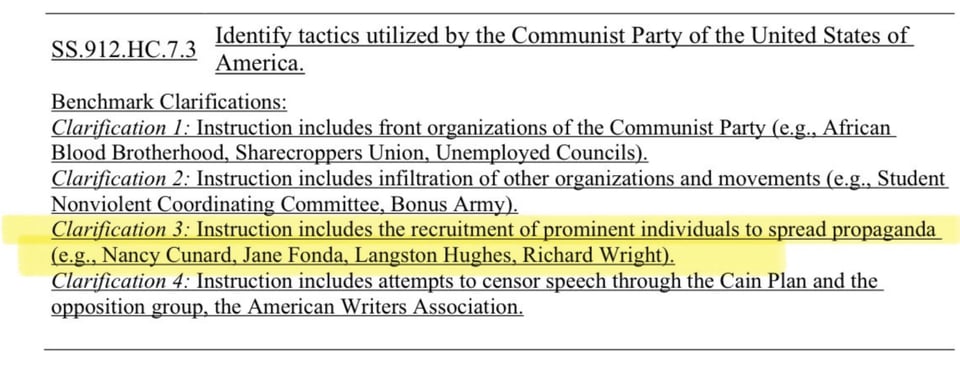 SS.912.HC.7.3 Identify tactics utilized by the Communist Party of the United States of America.

Benchmark Clarifications:
Clarification 1: Instruction includes front organizations of the Communist Party (e.g., African Blood Brotherhood, Sharecroppers Union, Unemployed Councils).
Clarification 2: Instruction includes infiltration of other organizations and movements (e.g., Student Nonviolent Coordinating Committee, Bonus Army).
Clarification 3: Instruction includes the recruitment of prominent individuals to spread propaganda (e.g., Nancy Cunard, Jane Fonda, Langston Hughes, Richard Wright).
Clarification 4: Instruction includes attempts to censor speech through the Cain Plan and the opposition group, the American Writers Association.